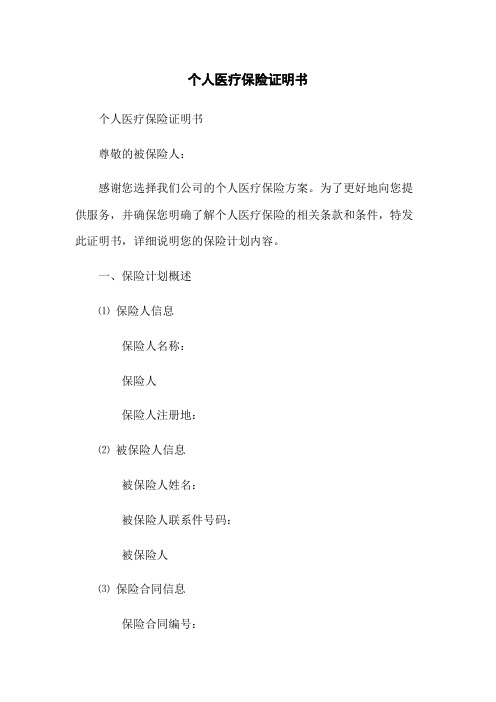 个人医疗保险证明书

个人医疗保险证明书

尊敬的被保险人：

感谢您选择我们公司的个人医疗保险方案。为了更好地向您提供服务，并确保您明确了解个人医疗保险的相关条款和条件，特发此证明书，详细说明您的保险计划内容。

一、保险计划概述

⑴ 保险人信息

保险人名称：

保险人

保险人注册地：

⑵ 被保险人信息

被保险人姓名：

被保险人联系件号码：

被保险人

⑶ 保险合同信息

保险合同编号：